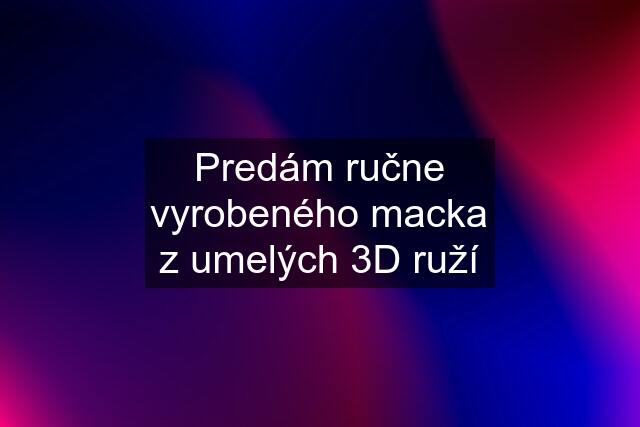 Predám ručne vyrobeného macka z umelých 3D ruží